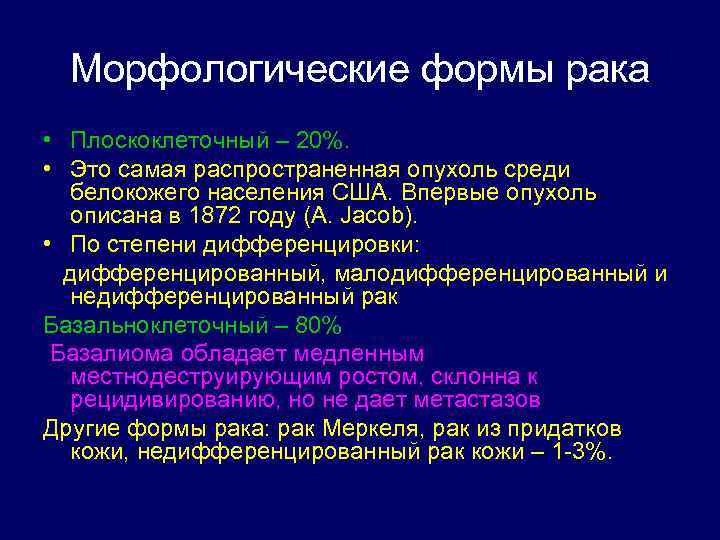 Морфологические формы рака

• Плоскоклеточный – 20%.
• Это самая распространенная опухоль среди белокожего населения США. Впервые опухоль описана в 1872 году (A. Jacob).
• По степени дифференцировки:
дифференцированный, малодифференцированный и недифференцированный рак

Базальноклеточный – 80%
Базалиома обладает медленным местнодеструирующим ростом, склонна к рецидивированию, но не дает метастазов

Другие формы рака: рак Меркеля, рак из придатков кожи, недифференцированный рак кожи – 1-3%.